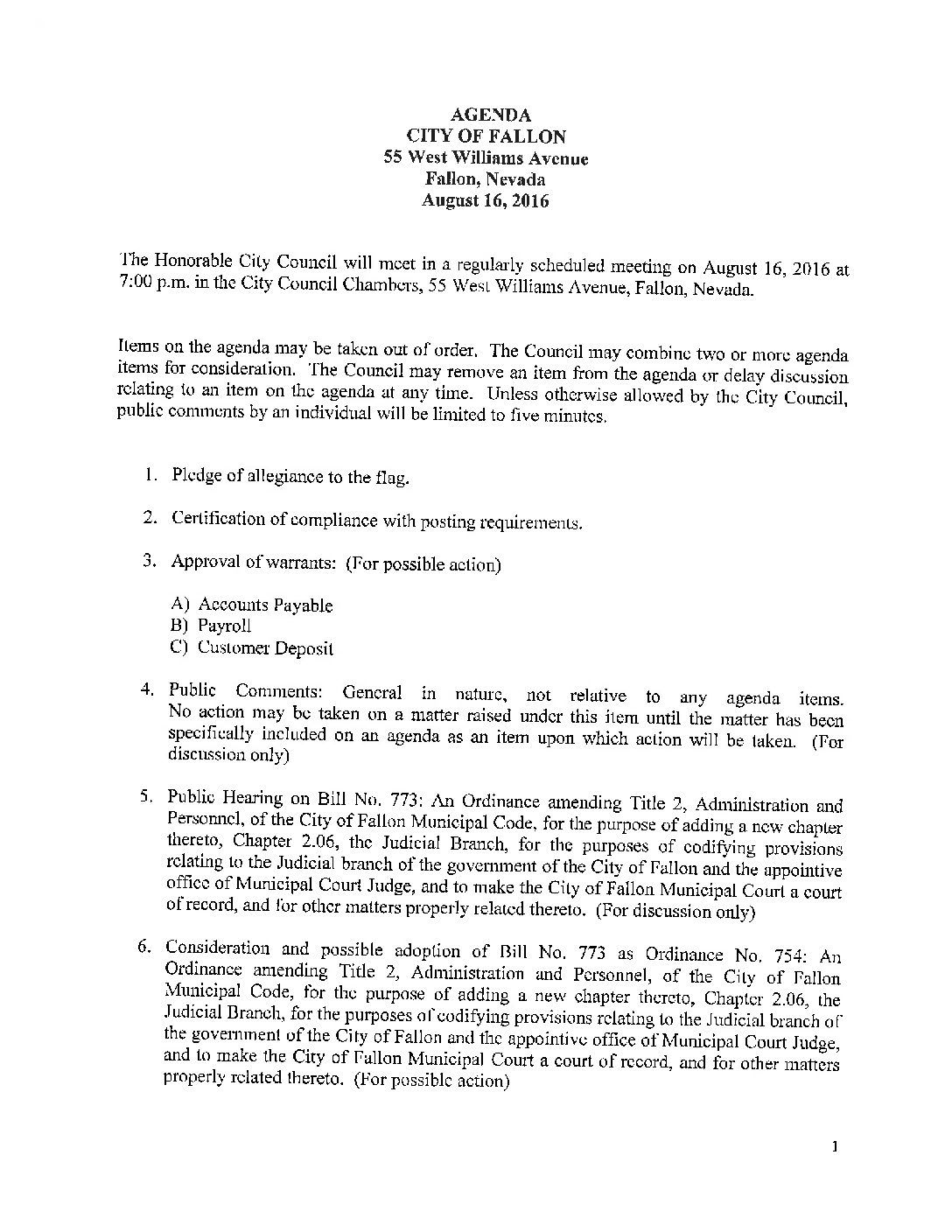 AGENDA
CITY OF FALLON
55 West Williams Avenue
Fallon, Nevada
August 16, 2016

The Honorable City Council will meet in a regularly scheduled meeting on August 16, 2016 at 7:00 p.m. in the City Council Chambers, 55 West Williams Avenue, Fallon, Nevada.

Items on the agenda may be taken out of order. The Council may combine two or more agenda items for consideration. The Council may remove an item from the agenda or delay discussion relating to an item on the agenda at any time. Unless otherwise allowed by the City Council, public comments by an individual will be limited to five minutes.

1. Pledge of allegiance to the flag.

2. Certification of compliance with posting requirements.

3. Approval of warrants: (For possible action)

A) Accounts Payable
B) Payroll
C) Customer Deposit

4. Public Comments: General in nature, not relative to any agenda items. No action may be taken on a matter raised under this item until the matter has been specifically included on an agenda as an item upon which action will be taken. (For discussion only)

5. Public Hearing on Bill No. 773: An Ordinance amending Title 2, Administration and Personnel, of the City of Fallon Municipal Code, for the purpose of adding a new chapter thereto, Chapter 2.06, the Judicial Branch, for the purposes of codifying provisions relating to the Judicial branch of the government of the City of Fallon and the appointive office of Municipal Court Judge, and to make the City of Fallon Municipal Court a court of record, and for other matters properly related thereto. (For discussion only)

6. Consideration and possible adoption of Bill No. 773 as Ordinance No. 754: An Ordinance amending Title 2, Administration and Personnel, of the City of Fallon Municipal Code, for the purpose of adding a new chapter thereto, Chapter 2.06, the Judicial Branch, for the purposes of codifying provisions relating to the Judicial branch of the government of the City of Fallon and the appointive office of Municipal Court Judge, and to make the City of Fallon Municipal Court a court of record, and for other matters properly related thereto. (For possible action)

1